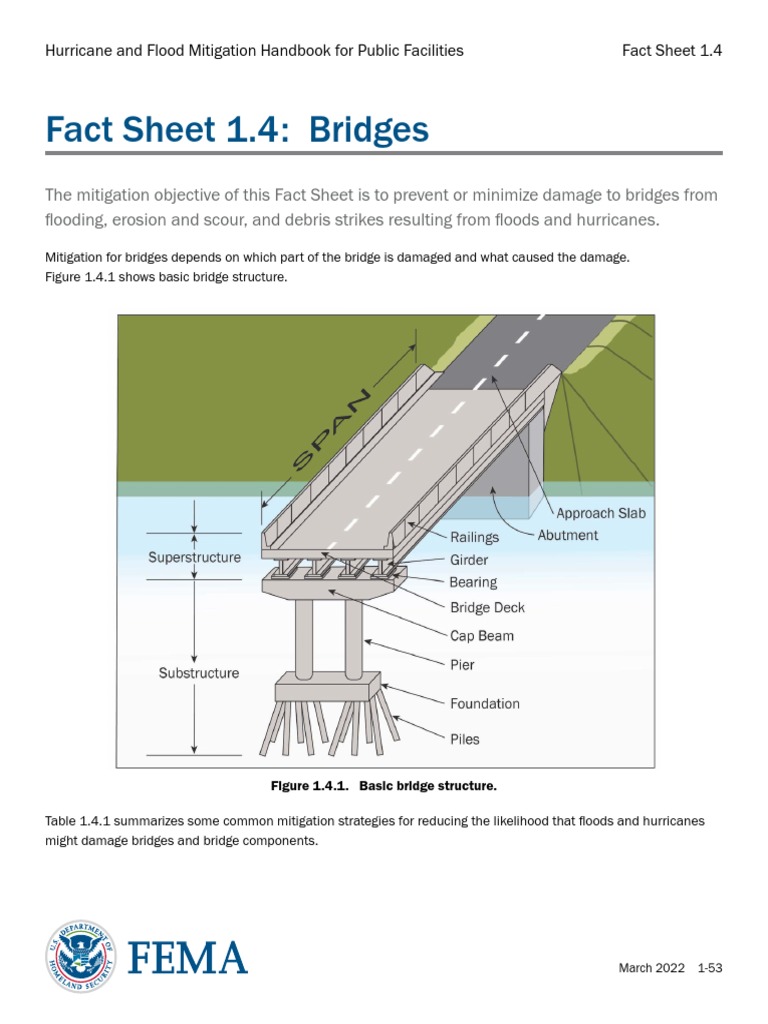 Hurricane and Flood Mitigation Handbook for Public Facilities

Fact Sheet 1.4

Fact Sheet 1.4: Bridges

The mitigation objective of this Fact Sheet is to prevent or minimize damage to bridges from flooding, erosion and scour, and debris strikes resulting from floods and hurricanes.

Mitigation for bridges depends on which part of the bridge is damaged and what caused the damage. Figure 1.4.1 shows basic bridge structure.

SPAN

Superstructure

Substructure

Approach Slab

Abutment

Railings

Girder

Bearing

Bridge Deck

Cap Beam

Pier

Foundation

Piles

Figure 1.4.1. Basic bridge structure.

Table 1.4.1 summarizes some common mitigation strategies for reducing the likelihood that floods and hurricanes might damage bridges and bridge components.

U.S. DEPARTMENT OF HOMELAND SECURITY

FEMA

March 2022 1-53